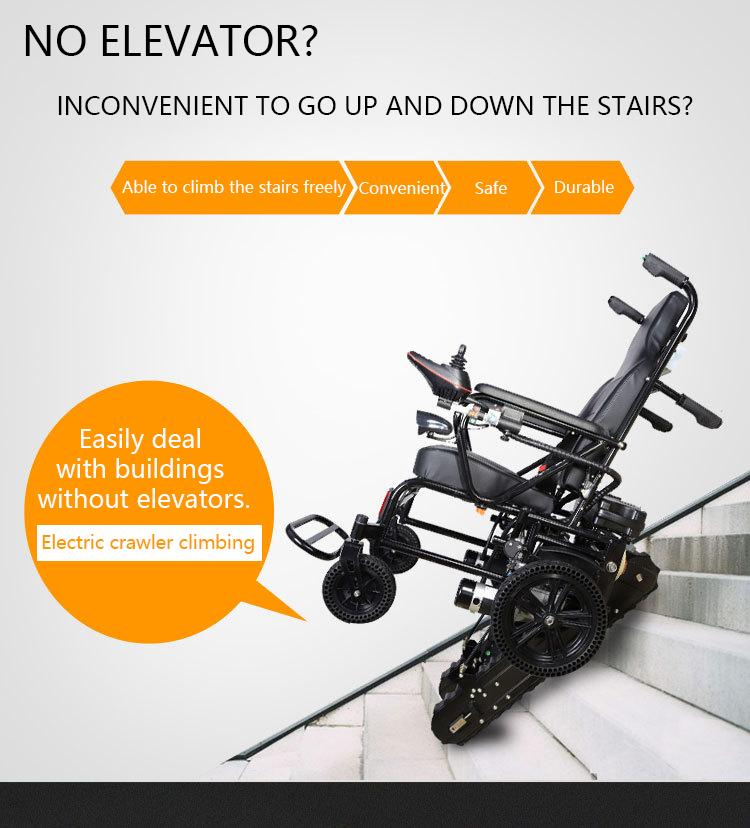 NO ELEVATOR?

INCONVENIENT TO GO UP AND DOWN THE STAIRS?

Able to climb the stairs freely

Convenient

Safe

Durable

Easily deal
with buildings
without elevators.

Electric crawler climbing